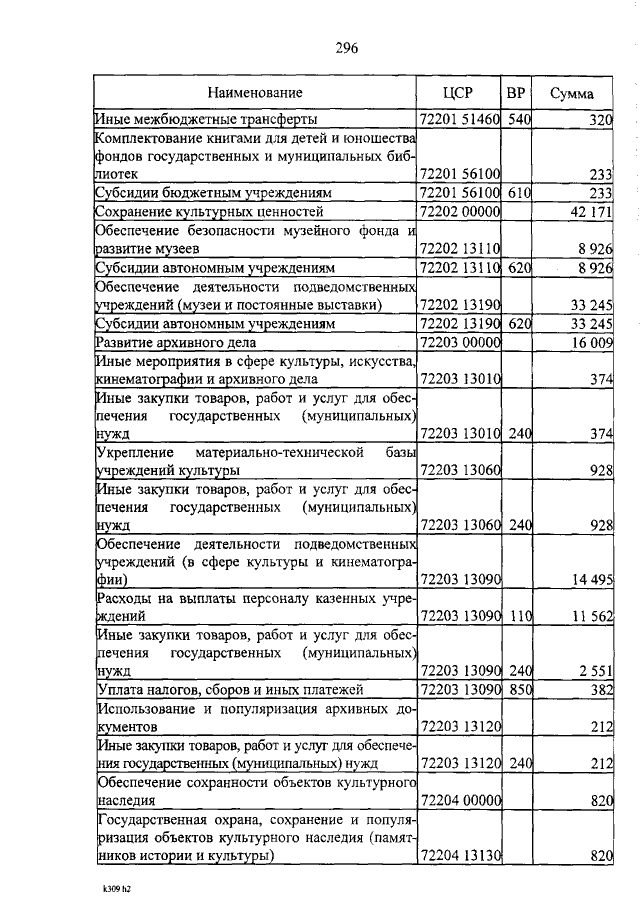 296

| Наименование | ЦСР | ВР | Сумма |
|---|---|---|---|
| Иные межбюджетные трансферты | 72201 51460 | 540 | 320 |
| Комплектование книгами для детей и юношества фондов государственных и муниципальных библиотек | 72201 56100 | | 233 |
| Субсидии бюджетным учреждениям | 72201 56100 | 610 | 233 |
| Сохранение культурных ценностей | 72202 00000 | | 42 171 |
| Обеспечение безопасности музейного фонда и развитие музеев | 72202 13110 | | 8 926 |
| Субсидии автономным учреждениям | 72202 13110 | 620 | 8 926 |
| Обеспечение деятельности подведомственных учреждений (музеи и постоянные выставки) | 72202 13190 | | 33 245 |
| Субсидии автономным учреждениям | 72202 13190 | 620 | 33 245 |
| Развитие архивного дела | 72203 00000 | | 16 009 |
| Иные мероприятия в сфере культуры, искусства, кинематографии и архивного дела | 72203 13010 | | 374 |
| Иные закупки товаров, работ и услуг для обеспечения государственных (муниципальных) нужд | 72203 13010 | 240 | 374 |
| Укрепление материально-технической базы учреждений культуры | 72203 13060 | | 928 |
| Иные закупки товаров, работ и услуг для обеспечения государственных (муниципальных) нужд | 72203 13060 | 240 | 928 |
| Обеспечение деятельности подведомственных учреждений (в сфере культуры и кинематографии) | 72203 13090 | | 14 495 |
| Расходы на выплаты персоналу казенных учреждений | 72203 13090 | 110 | 11 562 |
| Иные закупки товаров, работ и услуг для обеспечения государственных (муниципальных) нужд | 72203 13090 | 240 | 2 551 |
| Уплата налогов, сборов и иных платежей | 72203 13090 | 850 | 382 |
| Использование и популяризация архивных документов | 72203 13120 | | 212 |
| Иные закупки товаров, работ и услуг для обеспечения государственных (муниципальных) нужд | 72203 13120 | 240 | 212 |
| Обеспечение сохранности объектов культурного наследия | 72204 00000 | | 820 |
| Государственная охрана, сохранение и популяризация объектов культурного наследия (памятников истории и культуры) | 72204 13130 | | 820 |

k309 h2